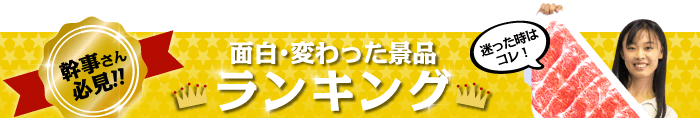 幹事さん必見!!

面白・変わった景品
ランキング

迷った時はコレ！